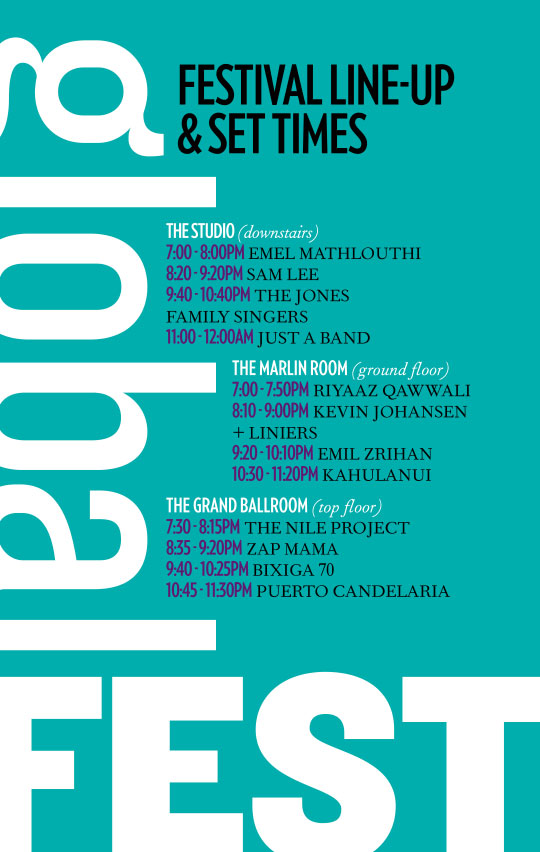 global

FESTIVAL LINE-UP
& SET TIMES

THE STUDIO (downstairs)
7:00 - 8:00PM EMEL MATHLOUTHI
8:20 - 9:20PM SAM LEE
9:40 - 10:40PM THE JONES FAMILY SINGERS
11:00 - 12:00AM JUST A BAND

THE MARLIN ROOM (ground floor)
7:00 - 7:50PM RIYAAZ QAWWALI
8:10 - 9:00PM KEVIN JOHANSEN + LINIERS
9:20 - 10:10PM EMIL ZRIHAN
10:30 - 11:20PM KAHULANUI

THE GRAND BALLROOM (top floor)
7:30 - 8:15PM THE NILE PROJECT
8:35 - 9:20PM ZAP MAMA
9:40 - 10:25PM BIXIGA 70
10:45 - 11:30PM PUERTO CANDELARIA

FEST